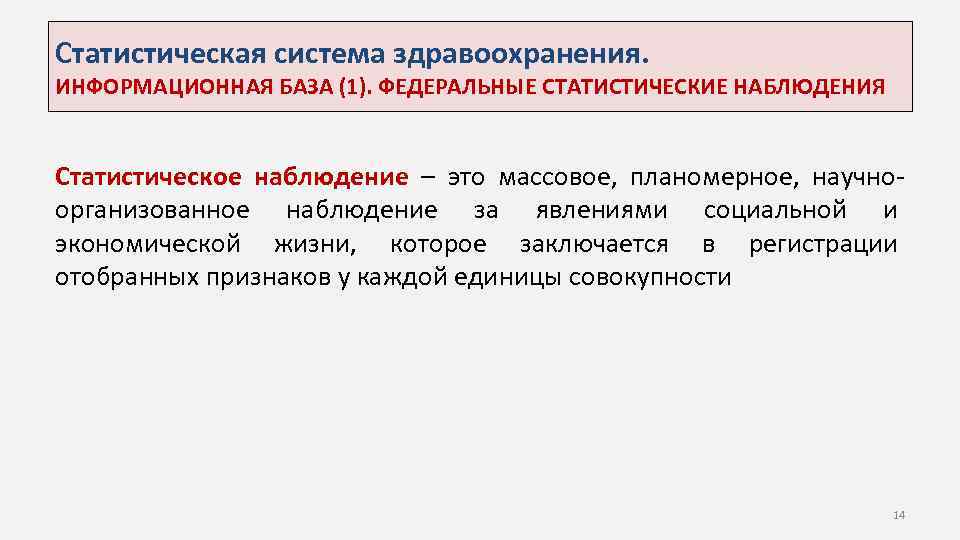 Статистическая система здравоохранения.
ИНФОРМАЦИОННАЯ БАЗА (1). ФЕДЕРАЛЬНЫЕ СТАТИСТИЧЕСКИЕ НАБЛЮДЕНИЯ

Статистическое наблюдение – это массовое, планомерное, научно-организованное наблюдение за явлениями социальной и экономической жизни, которое заключается в регистрации отобранных признаков у каждой единицы совокупности

14